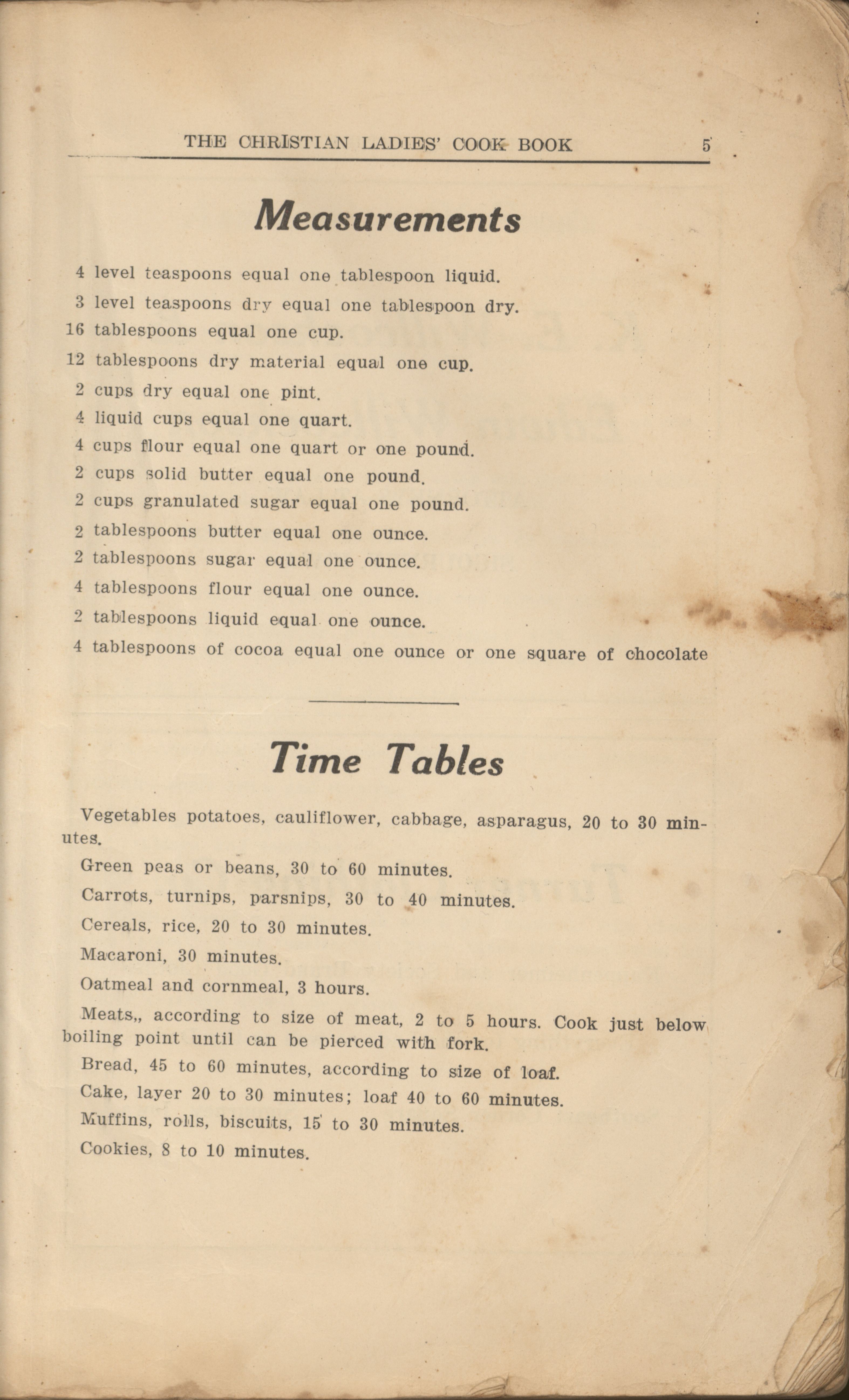 THE CHRISTIAN LADIES' COOK BOOK 5

Measurements

4 level teaspoons equal one tablespoon liquid.

3 level teaspoons dry equal one tablespoon dry.

16 tablespoons equal one cup.

12 tablespoons dry material equal one cup.

2 cups dry equal one pint.

4 liquid cups equal one quart.

4 cups flour equal one quart or one pound.

2 cups solid butter equal one pound.

2 cups granulated sugar equal one pound.

2 tablespoons butter equal one ounce.

2 tablespoons sugar equal one ounce.

4 tablespoons flour equal one ounce.

2 tablespoons liquid equal one ounce.

4 tablespoons of cocoa equal one ounce or one square of chocolate

Time Tables

Vegetables potatoes, cauliflower, cabbage, asparagus, 20 to 30 minutes.

Green peas or beans, 30 to 60 minutes.

Carrots, turnips, parsnips, 30 to 40 minutes.

Cereals, rice, 20 to 30 minutes.

Macaroni, 30 minutes.

Oatmeal and cornmeal, 3 hours.

Meats,, according to size of meat, 2 to 5 hours. Cook just below boiling point until can be pierced with fork.

Bread, 45 to 60 minutes, according to size of loaf.

Cake, layer 20 to 30 minutes; loaf 40 to 60 minutes.

Muffins, rolls, biscuits, 15 to 30 minutes.

Cookies, 8 to 10 minutes.